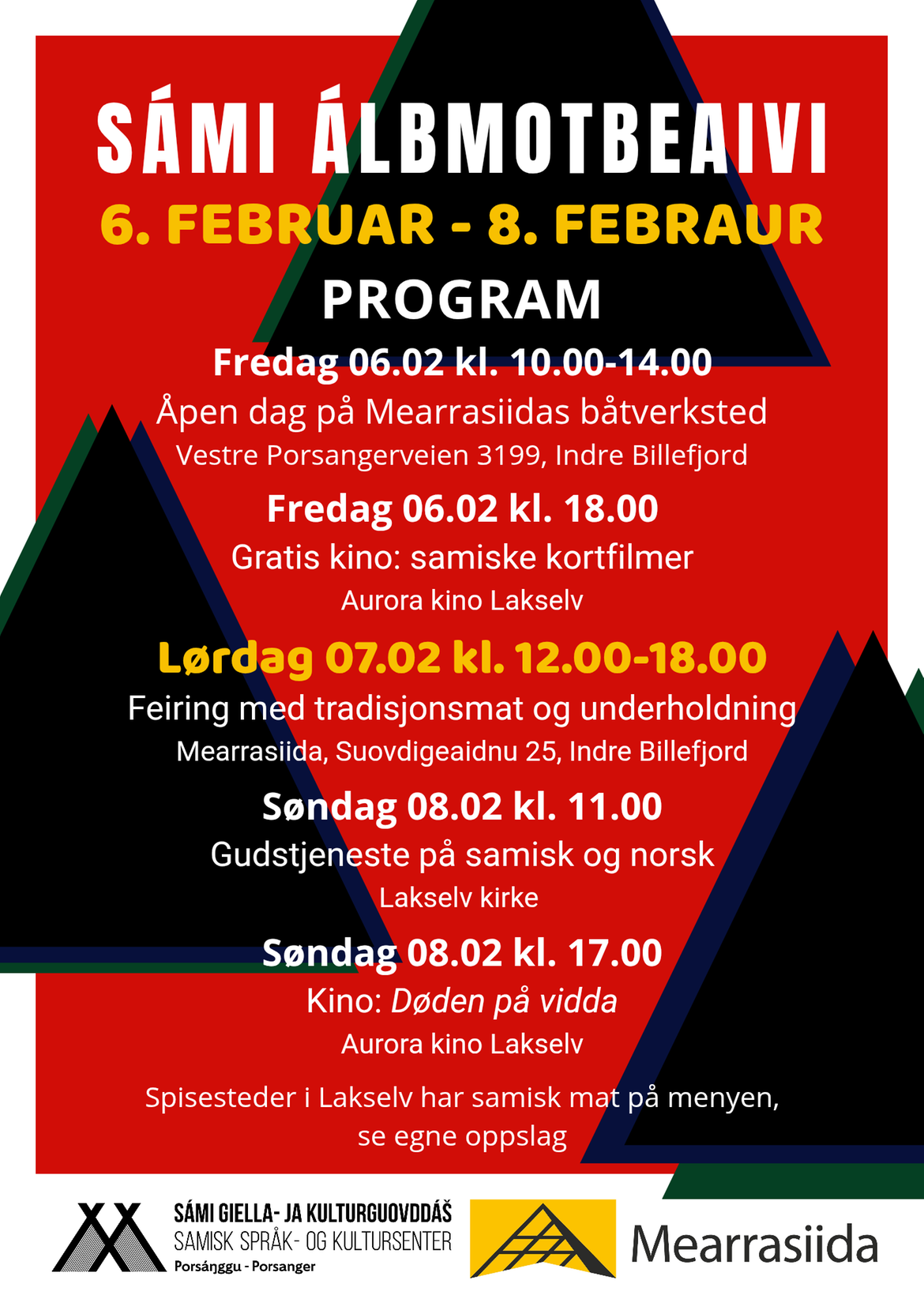 SÁMI ÁLBMOTBEAIVI

6. FEBRUAR - 8. FEBRAUR

PROGRAM

Fredag 06.02 kl. 10.00-14.00

Åpen dag på Mearrasiidas båtverksted

Vestre Porsangerveien 3199, Indre Billefjord

Fredag 06.02 kl. 18.00

Gratis kino: samiske kortfilmer

Aurora kino Lakselv

Lørdag 07.02 kl. 12.00-18.00

Feiring med tradisjonsmat og underholdning

Mearrasiida, Suovdigeaidnu 25, Indre Billefjord

Søndag 08.02 kl. 11.00

Gudstjeneste på samisk og norsk

Lakselv kirke

Søndag 08.02 kl. 17.00

Kino: Døden på vidda

Aurora kino Lakselv

Spisesteder i Lakselv har samisk mat på menyen, se egne oppslag

SÁMI GIELLA- JA KULTURGUOVDDÁŠ
SAMISK SPRÅK- OG KULTURSENTER
Porsáŋggu - Porsanger

Mearrasiida